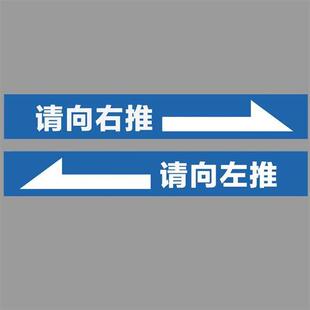 请向右推

请向左推